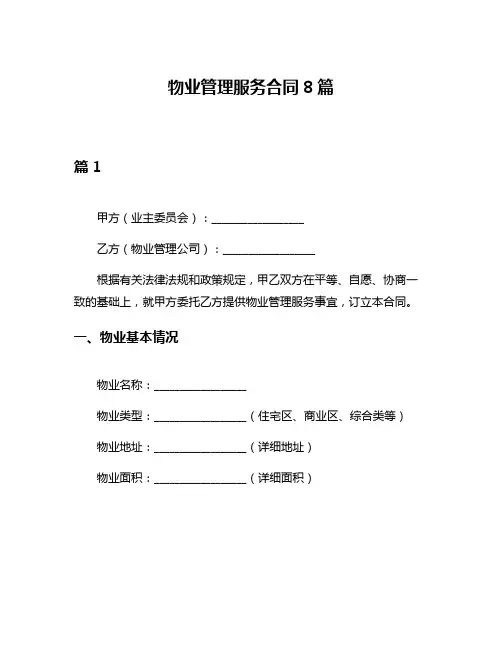 物业管理服务合同 8 篇

篇 1

甲方（业主委员会）：________________

乙方（物业管理公司）：________________

根据有关法律法规和政策规定，甲乙双方在平等、自愿、协商一致的基础上，就甲方委托乙方提供物业管理服务事宜，订立本合同。

一、物业基本情况

物业名称：________________

物业类型：________________（住宅区、商业区、综合类等）

物业地址：________________（详细地址）

物业面积：________________（详细面积）